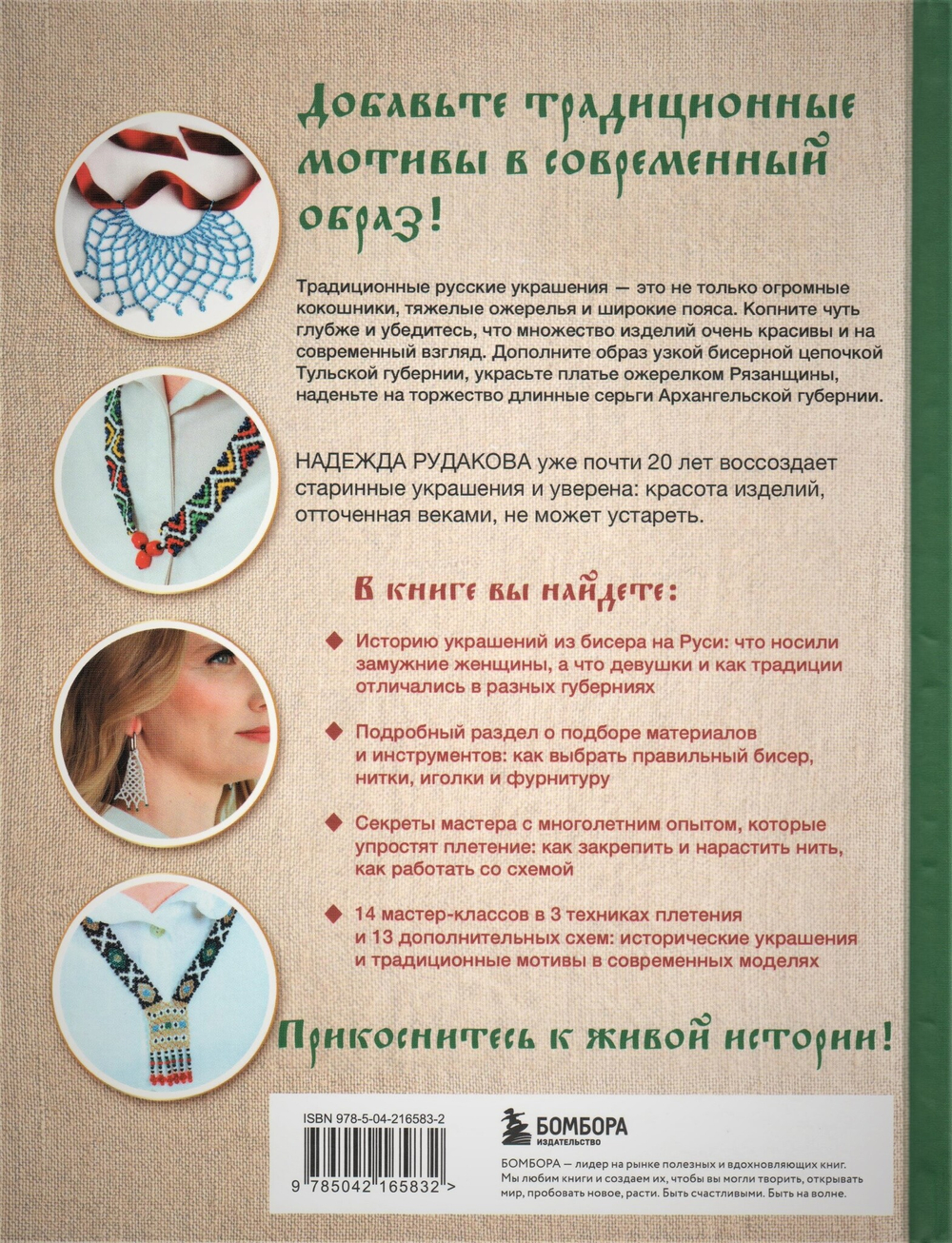 Добавьте традиционные мотивы в современный образ!

Традиционные русские украшения — это не только огромные кокошники, тяжелые ожерелья и широкие пояса. Копните чуть глубже и убедитесь, что множество изделий очень красивы и на современный взгляд. Дополните образ узкой бисерной цепочкой Тульской губернии, украсьте платье ожерелком Рязанщины, наденьте на торжество длинные серьги Архангельской губернии.

НАДЕЖДА РУДАКОВА уже почти 20 лет воссоздает старинные украшения и уверена: красота изделий, отточенная веками, не может устареть.

В книге вы найдете:

Историю украшений из бисера на Руси: что носили замужние женщины, а что девушки и как традиции отличались в разных губерниях

Подробный раздел о подборе материалов и инструментов: как выбрать правильный бисер, нитки, иголки и фурнитуру

Секреты мастера с многолетним опытом, которые упростят плетение: как закрепить и нарастить нить, как работать со схемой

14 мастер-классов в 3 техниках плетения и 13 дополнительных схем: исторические украшения и традиционные мотивы в современных моделях

Прикоснитесь к живой истории!

ISBN 978-5-04-216583-2

9 785042 165832 >

БОМБОРА
ИЗДАТЕЛЬСТВО

БОМБОРА — лидер на рынке полезных и вдохновляющих книг. Мы любим книги и создаем их, чтобы вы могли творить, открывать мир, пробовать новое, расти. Быть счастливыми. Быть на волне.